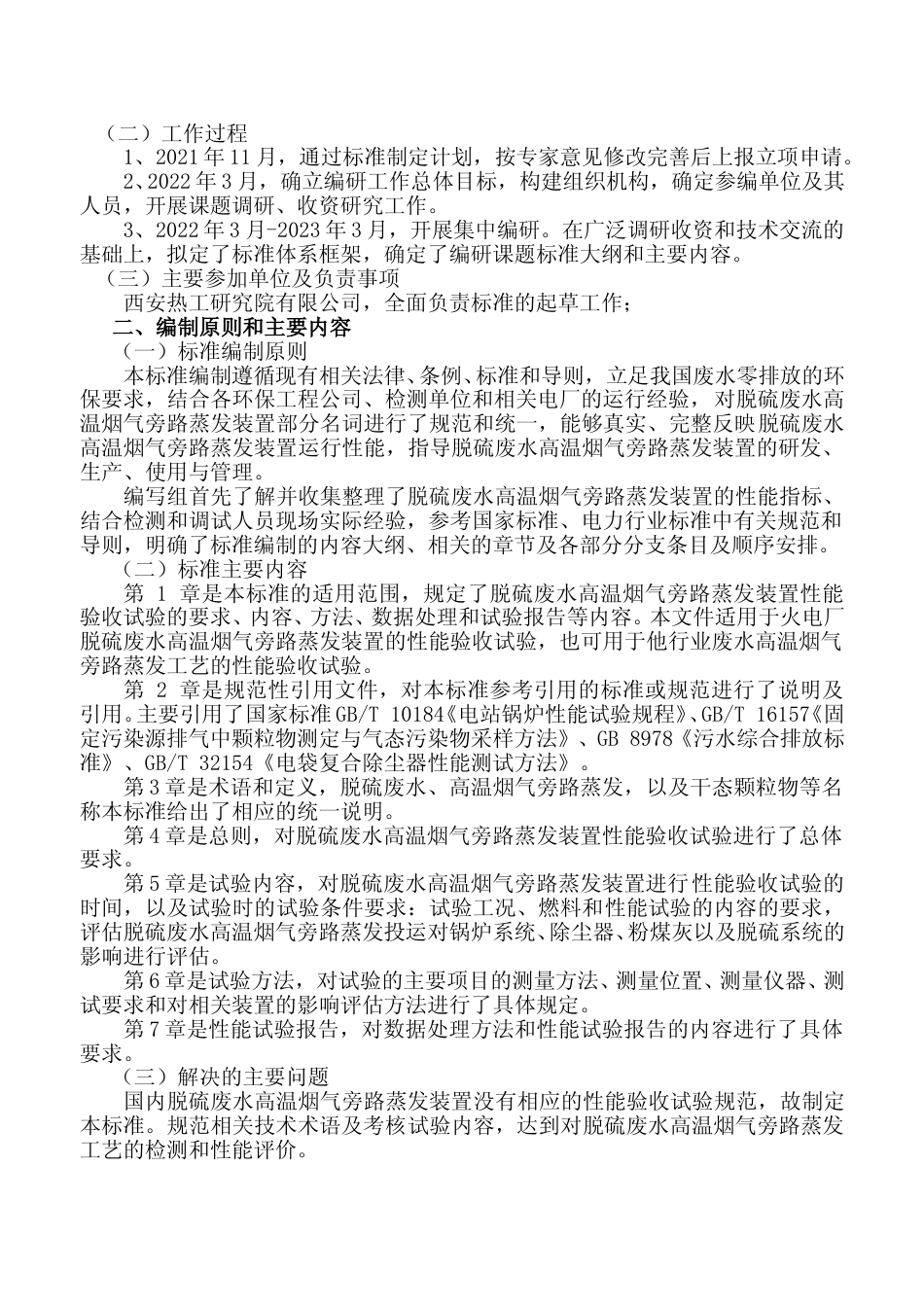 （二）工作过程

1、2021 年 11 月，通过标准制定计划，按专家意见修改完善后上报立项申请。

2、2022 年 3 月，确立编研工作总体目标，构建组织机构，确定参编单位及其人员，开展课题调研、收资研究工作。

3、2022 年 3 月-2023 年 3 月，开展集中编研。在广泛调研收资和技术交流的基础上，拟定了标准体系框架，确定了编研课题标准大纲和主要内容。

（三）主要参加单位及负责事项

西安热工研究院有限公司，全面负责标准的起草工作；

二、编制原则和主要内容

（一）标准编制原则

本标准编制遵循现有相关法律、条例、标准和导则，立足我国废水零排放的环保要求，结合各环保工程公司、检测单位和相关电厂的运行经验，对脱硫废水高温烟气旁路蒸发装置部分名词进行了规范和统一，能够真实、完整反映脱硫废水高温烟气旁路蒸发装置运行性能，指导脱硫废水高温烟气旁路蒸发装置的研发、生产、使用与管理。

编写组首先了解并收集整理了脱硫废水高温烟气旁路蒸发装置的性能指标、结合检测和调试人员现场实际经验，参考国家标准、电力行业标准中有关规范和导则，明确了标准编制的内容大纲、相关的章节及各部分分支条目及顺序安排。

（二）标准主要内容

第 1 章是本标准的适用范围，规定了脱硫废水高温烟气旁路蒸发装置性能验收试验的要求、内容、方法、数据处理和试验报告等内容。本文件适用于火电厂脱硫废水高温烟气旁路蒸发装置的性能验收试验，也可用于他行业废水高温烟气旁路蒸发工艺的性能验收试验。

第 2 章是规范性引用文件，对本标准参考引用的标准或规范进行了说明及引用。主要引用了国家标准 GB/T 10184《电站锅炉性能试验规程》、GB/T 16157《固定污染源排气中颗粒物测定与气态污染物采样方法》、GB 8978《污水综合排放标准》、GB/T 32154《电袋复合除尘器性能测试方法》。

第 3 章是术语和定义，脱硫废水、高温烟气旁路蒸发，以及干态颗粒物等名称本标准给出了相应的统一说明。

第 4 章是总则，对脱硫废水高温烟气旁路蒸发装置性能验收试验进行了总体要求。

第 5 章是试验内容，对脱硫废水高温烟气旁路蒸发装置进行性能验收试验的时间，以及试验时的试验条件要求：试验工况、燃料和性能试验的内容的要求，评估脱硫废水高温烟气旁路蒸发投运对锅炉系统、除尘器、粉煤灰以及脱硫系统的影响进行评估。

第 6 章是试验方法，对试验的主要项目的测量方法、测量位置、测量仪器、测试要求和对相关装置的影响评估方法进行了具体规定。

第 7 章是性能试验报告，对数据处理方法和性能试验报告的内容进行了具体要求。

（三）解决的主要问题

国内脱硫废水高温烟气旁路蒸发装置没有相应的性能验收试验规范，故制定本标准。规范相关技术术语及考核试验内容，达到对脱硫废水高温烟气旁路蒸发工艺的检测和性能评价。